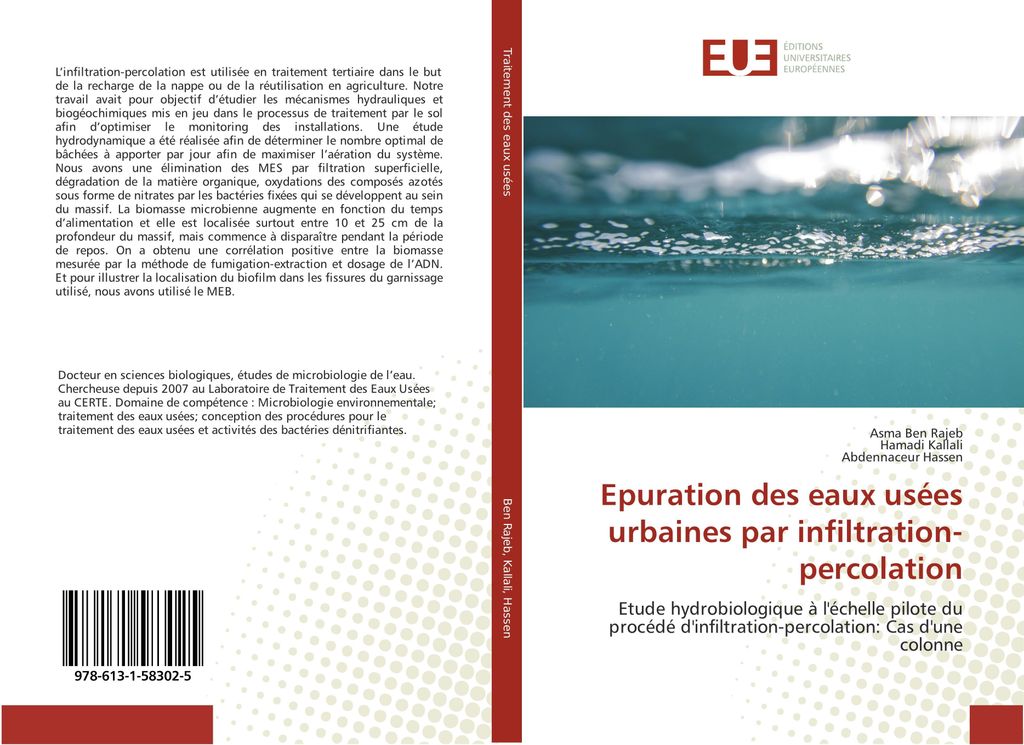 L'infiltration-percolation est utilisée en traitement tertiaire dans le but de la recharge de la nappe ou de la réutilisation en agriculture. Notre travail avait pour objectif d'étudier les mécanismes hydrauliques et biogéochimiques mis en jeu dans le processus de traitement par le sol afin d'optimiser le monitoring des installations. Une étude hydrodynamique a été réalisée afin de déterminer le nombre optimal de bâchées à apporter par jour afin de maximiser l'aération du système. Nous avons une élimination des MES par filtration superficielle, dégradation de la matière organique, oxydations des composés azotés sous forme de nitrates par les bactéries fixées qui se développent au sein du massif. La biomasse microbienne augmente en fonction du temps d'alimentation et elle est localisée surtout entre 10 et 25 cm de la profondeur du massif, mais commence à disparaître pendant la période de repos. On a obtenu une corrélation positive entre la biomasse mesurée par la méthode de fumigation-extraction et dosage de l'ADN. Et pour illustrer la localisation du biofilm dans les fissures du garnissage utilisé, nous avons utilisé le MEB.

Docteur en sciences biologiques, études de microbiologie de l'eau. Chercheuse depuis 2007 au Laboratoire de Traitement des Eaux Usées au CERTE. Domaine de compétence : Microbiologie environnementale; traitement des eaux usées; conception des procédures pour le traitement des eaux usées et activités des bactéries dénitrifiantes.

978-613-1-58302-5

Traitement des eaux usées

Ben Rajeb, Kallali, Hassen

EUE ÉDITIONS UNIVERSITAIRES EUROPÉENNES

Asma Ben Rajeb
Hamadi Kallali
Abdennaceur Hassen

Epuration des eaux usées urbaines par infiltration-percolation

Etude hydrobiologique à l'échelle pilote du procédé d'infiltration-percolation: Cas d'une colonne